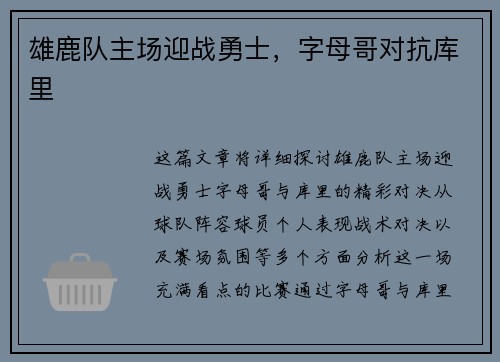 雄鹿队主场迎战勇士，字母哥对抗库里

这篇文章将详细探讨雄鹿队主场迎战勇士字母哥与库里的精彩对决从球队阵容球员个人表现战术对决以及赛场氛围等多个方面分析这一场充满看点的比赛通过字母哥与库里